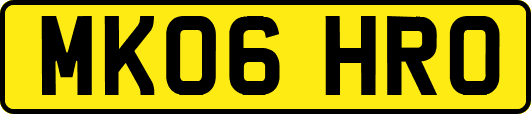 MK06 HRO